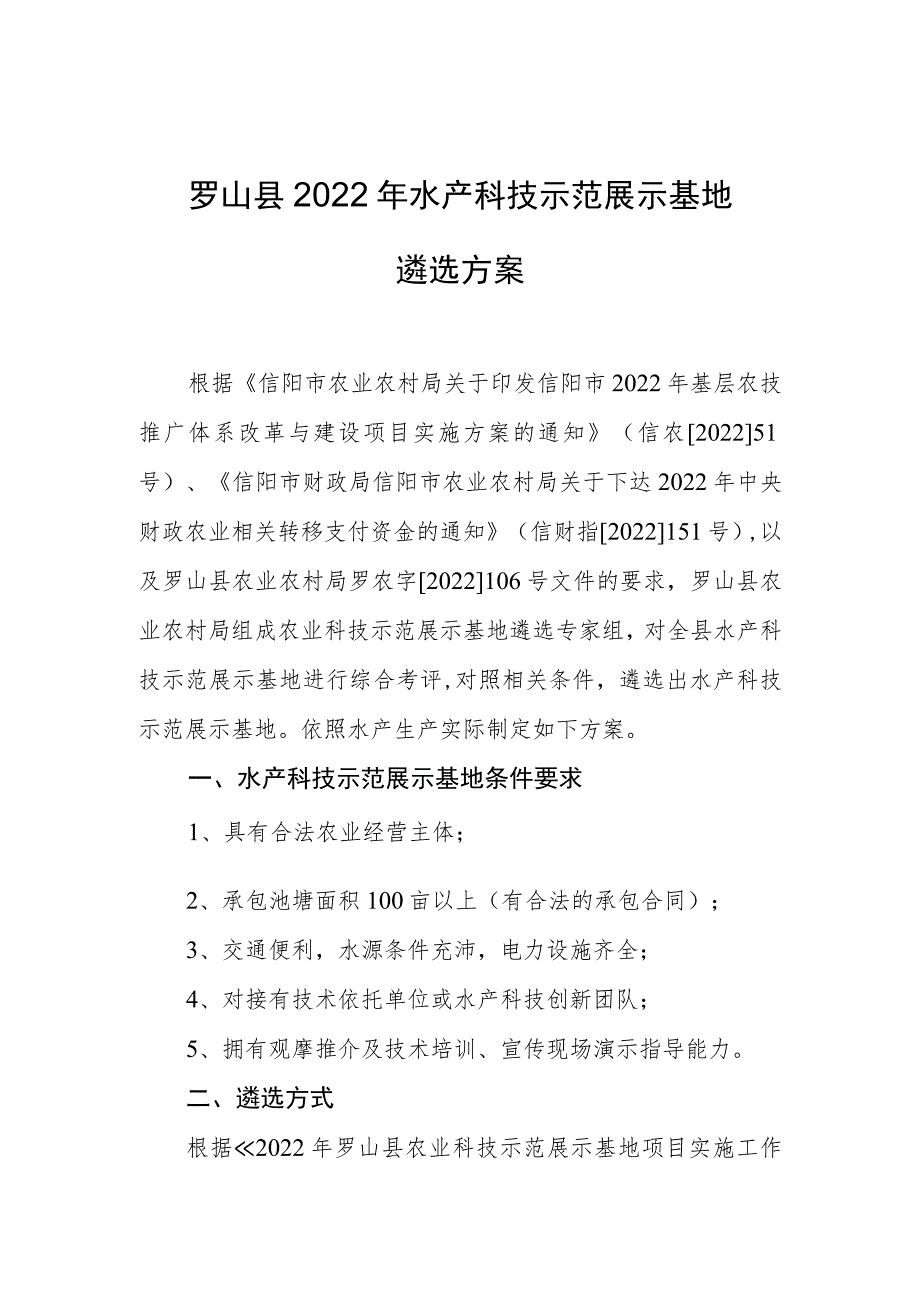 罗山县2022年水产科技示范展示基地

遴选方案

根据《信阳市农业农村局关于印发信阳市2022年基层农技推广体系改革与建设项目实施方案的通知》（信农[2022]51号）、《信阳市财政局信阳市农业农村局关于下达2022年中央财政农业相关转移支付资金的通知》（信财指[2022]151号），以及罗山县农业农村局罗农字[2022]106号文件的要求，罗山县农业农村局组成农业科技示范展示基地遴选专家组，对全县水产科技示范展示基地进行综合考评，对照相关条件，遴选出水产科技示范展示基地。依照水产生产实际制定如下方案。

一、水产科技示范展示基地条件要求

1、具有合法农业经营主体；

2、承包池塘面积100亩以上（有合法的承包合同）；

3、交通便利，水源条件充沛，电力设施齐全；

4、对接有技术依托单位或水产科技创新团队；

5、拥有观摩推介及技术培训、宣传现场演示指导能力。

二、遴选方式

根据≪2022年罗山县农业科技示范展示基地项目实施工作